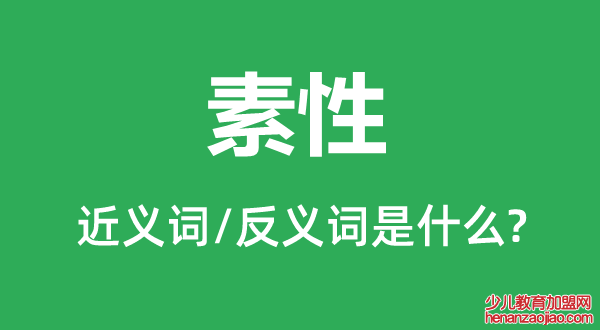 素性

近义词/反义词是什么?

少儿教育加盟网
henanzaojiao.com